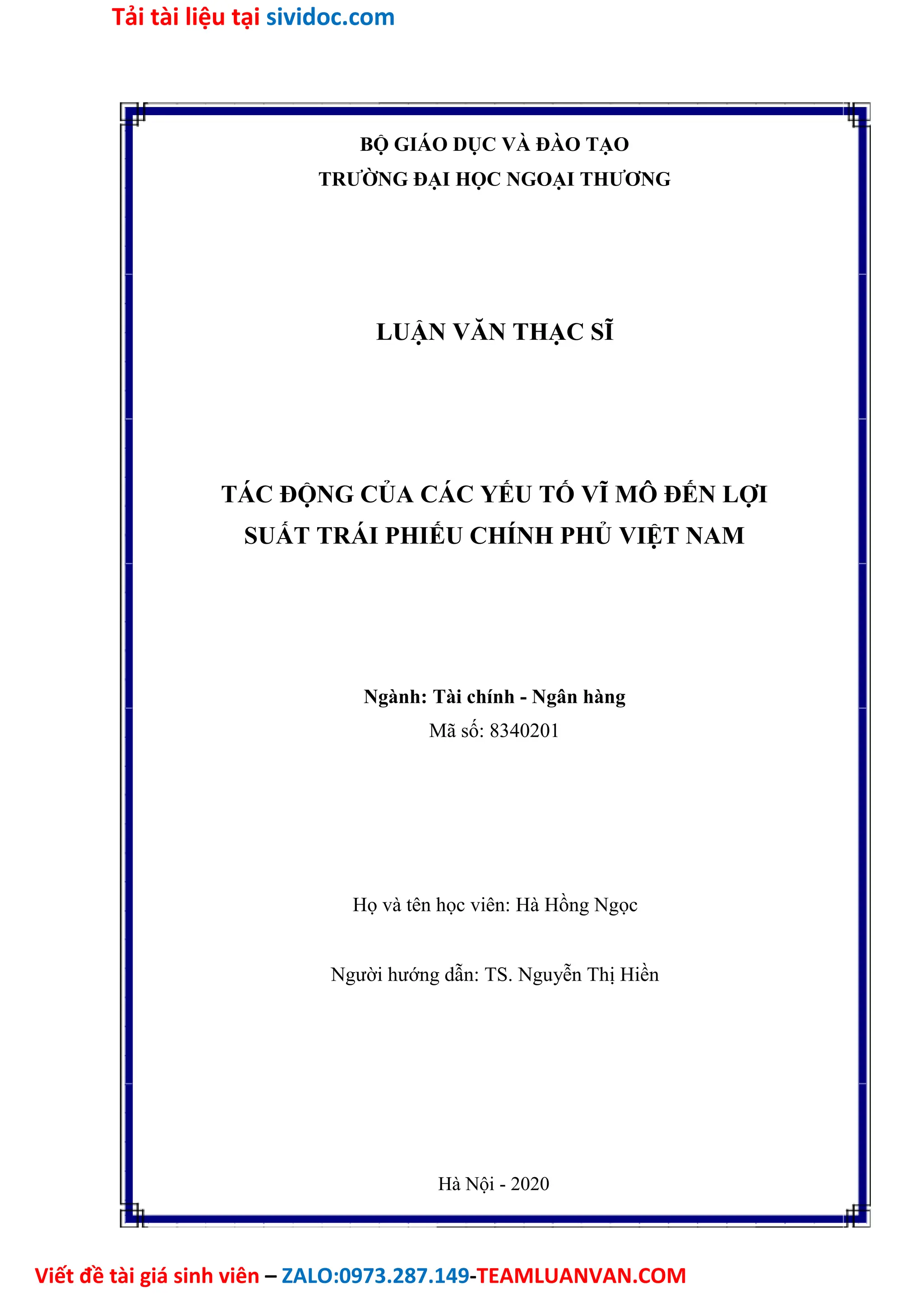 Tải tài liệu tại sividoc.com

BỘ GIÁO DỤC VÀ ĐÀO TẠO
TRƯỜNG ĐẠI HỌC NGOẠI THƯƠNG

LUẬN VĂN THẠC SĨ

TÁC ĐỘNG CỦA CÁC YẾU TỐ VĨ MÔ ĐẾN LỢI SUẤT TRÁI PHIẾU CHÍNH PHỦ VIỆT NAM

Ngành: Tài chính - Ngân hàng
Mã số: 8340201

Họ và tên học viên: Hà Hồng Ngọc

Người hướng dẫn: TS. Nguyễn Thị Hiền

Hà Nội - 2020

Viết đề tài giá sinh viên – ZALO:0973.287.149-TEAMLUANVAN.COM